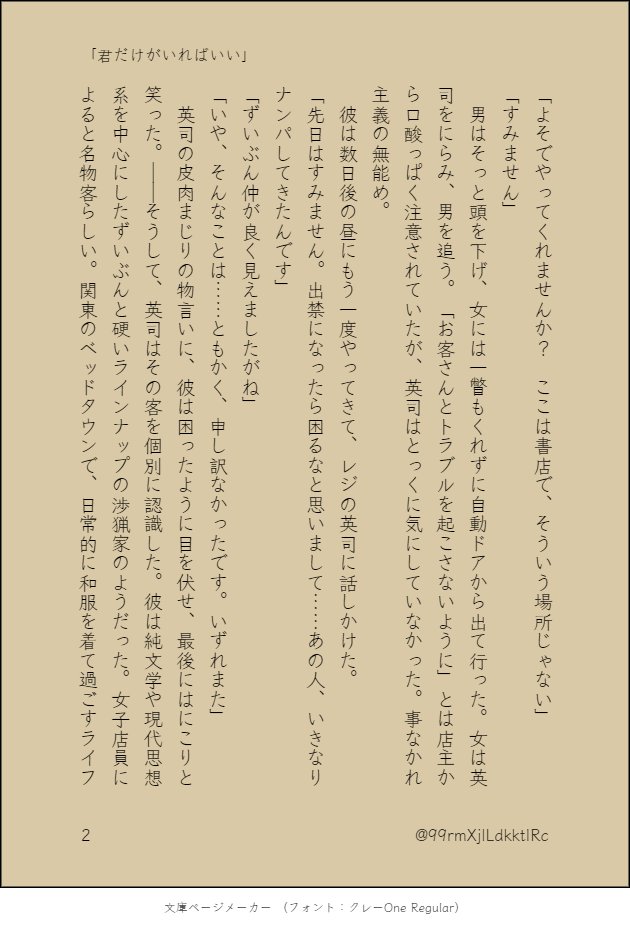 「君だけがいればいい」

「よそでやってくれませんか？　ここは書店で、そういう場所じゃない」

「すみません」

男はそっと頭を下げ、女には一瞥もくれずに自動ドアから出て行った。女は英司をにらみ、男を追う。「お客さんとトラブルを起こさないように」とは店主から口酸っぱく注意されていたが、英司はとっくに気にしていなかった。事なかれ主義の無能め。

彼は数日後の昼にもう一度やってきて、レジの英司に話しかけた。

「先日はすみません。出禁になったら困るなと思いまして……あの人、いきなりナンパしてきたんです」

「ずいぶん仲が良く見えましたがね」

「いや、そんなことは……ともかく、申し訳なかったです。いずれまた」

英司の皮肉まじりの物言いに、彼は困ったように目を伏せ、最後にはにこりと笑った。――そうして、英司はその客を個別に認識した。彼は純文学や現代思想系を中心にしたずいぶんと硬いラインナップの渉猟家のようだった。女子店員によると名物客らしい。関東のベッドタウンで、日常的に和服を着て過ごすライフ

2

@99rmXjlLdkktlRc

文庫ページメーカー　（フォント：クレーOne Regular）